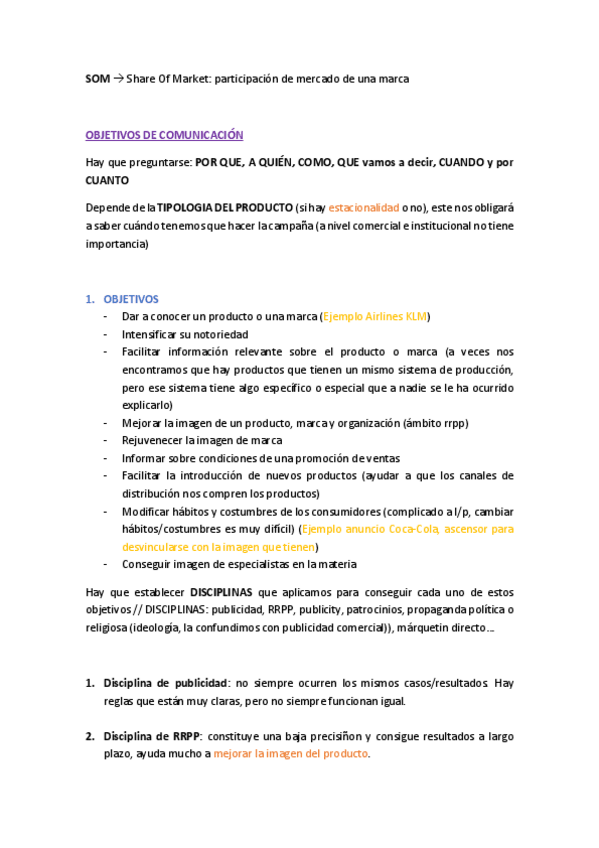 SOM → Share Of Market: participación de mercado de una marca

OBJETIVOS DE COMUNICACIÓN

Hay que preguntarse: POR QUE, A QUIÉN, COMO, QUE vamos a decir, CUANDO y por CUANTO

Depende de la TIPOLOGIA DEL PRODUCTO (si hay estacionalidad o no), este nos obligará a saber cuándo tenemos que hacer la campaña (a nivel comercial e institucional no tiene importancia)

1. OBJETIVOS
- Dar a conocer un producto o una marca (Ejemplo Airlines KLM)
- Intensificar su notoriedad
- Facilitar información relevante sobre el producto o marca (a veces nos encontramos que hay productos que tienen un mismo sistema de producción, pero ese sistema tiene algo específico o especial que a nadie se le ha ocurrido explicarlo)
- Mejorar la imagen de un producto, marca y organización (ámbito rrpp)
- Rejuvenecer la imagen de marca
- Informar sobre condiciones de una promoción de ventas
- Facilitar la introducción de nuevos productos (ayudar a que los canales de distribución nos compren los productos)
- Modificar hábitos y costumbres de los consumidores (complicado a l/p, cambiar hábitos/costumbres es muy difícil) (Ejemplo anuncio Coca-Cola, ascensor para desvincularse con la imagen que tienen)
- Conseguir imagen de especialistas en la materia

Hay que establecer DISCIPLINAS que aplicamos para conseguir cada uno de estos objetivos // DISCIPLINAS: publicidad, RRPP, publicity, patrocinios, propaganda política o religiosa (ideología, la confundimos con publicidad comercial)), márquetin directo…

1. Disciplina de publicidad: no siempre ocurren los mismos casos/resultados. Hay reglas que están muy claras, pero no siempre funcionan igual.

2. Disciplina de RRPP: constituye una baja precisiñon y consigue resultados a largo plazo, ayuda mucho a mejorar la imagen del producto.